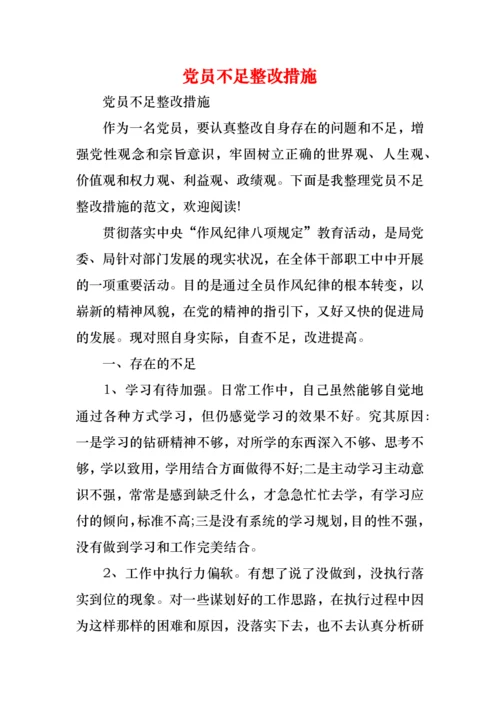 党员不足整改措施

党员不足整改措施

作为一名党员，要认真整改自身存在的问题和不足，增强党性观念和宗旨意识，牢固树立正确的世界观、人生观、价值观和权力观、利益观、政绩观。下面是我整理党员不足整改措施的范文，欢迎阅读!

贯彻落实中央“作风纪律八项规定”教育活动，是局党委、局针对部门发展的现实状况，在全体干部职工中中开展的一项重要活动。目的是通过全员作风纪律的根本转变，以崭新的精神风貌，在党的精神的指引下，又好又快的促进局的发展。现对照自身实际，自查不足，改进提高。

一、存在的不足

1、学习有待加强。日常工作中，自己虽然能够自觉地通过各种方式学习，但仍感觉学习的效果不好。究其原因：一是学习的钻研精神不够，对所学的东西深入不够、思考不够，学以致用，学用结合方面做得不好;二是主动学习主动意识不强，常常是感到缺乏什么，才急急忙忙去学，有学习应付的倾向，标准不高;三是没有系统的学习规划，目的性不强，没有做到学习和工作完美结合。

2、工作中执行力偏软。有想了说了没做到，没执行落实到位的现象。对一些谋划好的工作思路，在执行过程中因为这样那样的困难和原因，没落实下去，也不去认真分析研